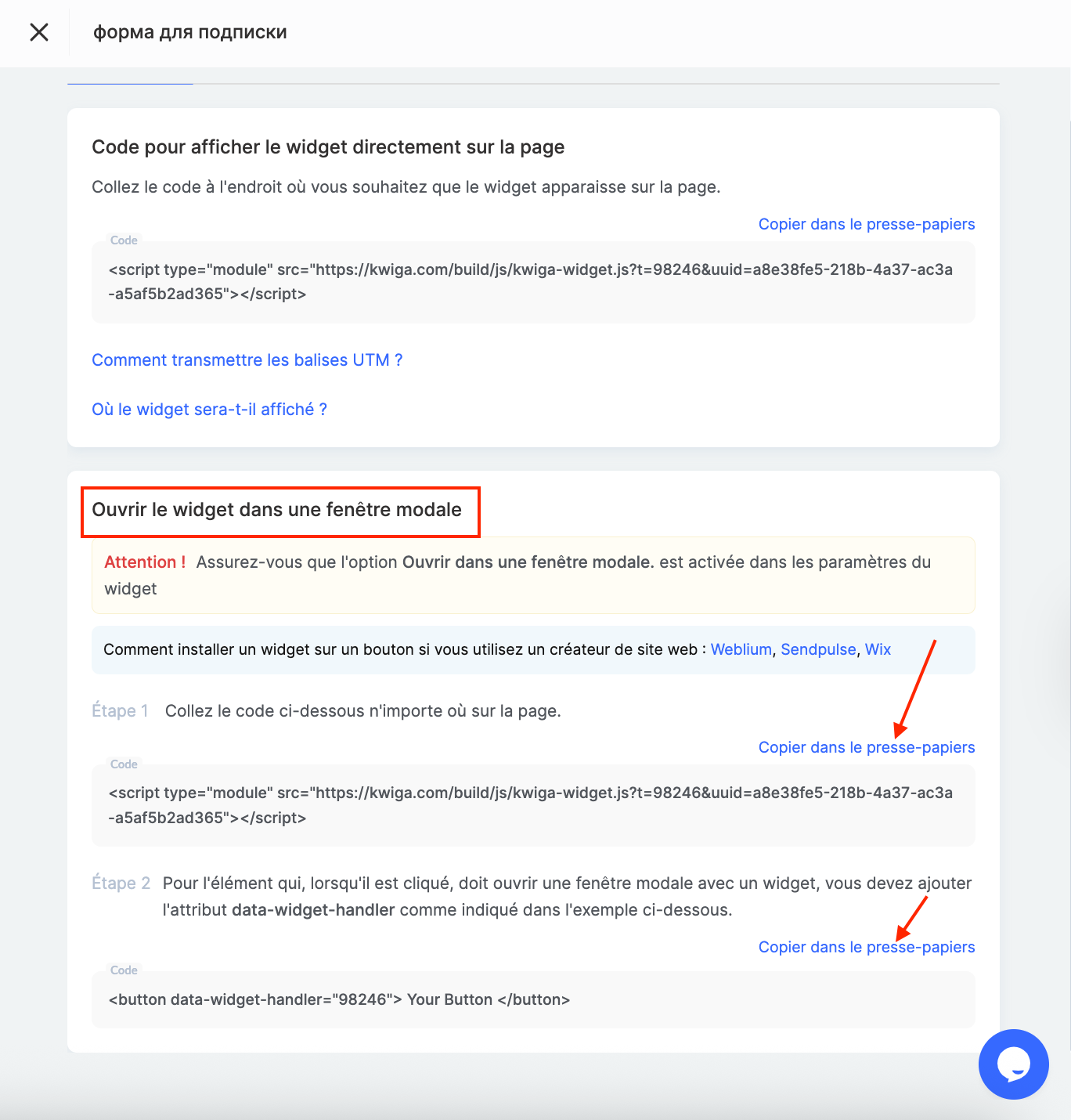 форма для подписки

Code pour afficher le widget directement sur la page

Collez le code à l'endroit où vous souhaitez que le widget apparaisse sur la page.

Copier dans le presse-papiers

Code

<script type="module" src="https://kwiga.com/build/js/kwiga-widget.js?t=98246&uuid=a8e38fe5-218b-4a37-ac3a-a5af5b2ad365"></script>

Comment transmettre les balises UTM ?

Où le widget sera-t-il affiché ?

Ouvrir le widget dans une fenêtre modale

Attention ! Assurez-vous que l'option Ouvrir dans une fenêtre modale. est activée dans les paramètres du widget

Comment installer un widget sur un bouton si vous utilisez un créateur de site web : Weblium, Sendpulse, Wix

Étape 1 Collez le code ci-dessous n'importe où sur la page.

Copier dans le presse-papiers

Code

<script type="module" src="https://kwiga.com/build/js/kwiga-widget.js?t=98246&uuid=a8e38fe5-218b-4a37-ac3a-a5af5b2ad365"></script>

Étape 2 Pour l'élément qui, lorsqu'il est cliqué, doit ouvrir une fenêtre modale avec un widget, vous devez ajouter l'attribut data-widget-handler comme indiqué dans l'exemple ci-dessous.

Copier dans le presse-papiers

Code

<button data-widget-handler="98246"> Your Button </button>